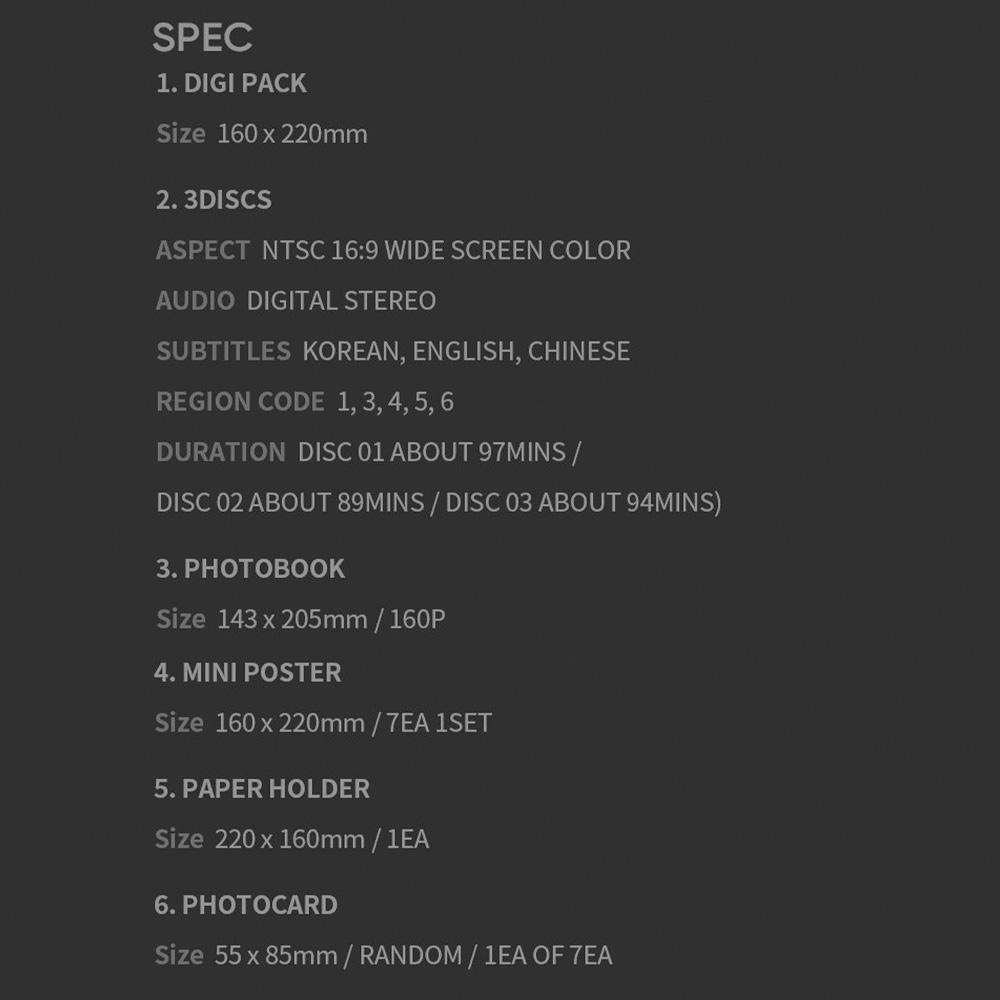 SPEC

1. DIGI PACK

Size 160 x 220mm

2. 3DISCS

ASPECT NTSC 16:9 WIDE SCREEN COLOR

AUDIO DIGITAL STEREO

SUBTITLES KOREAN, ENGLISH, CHINESE

REGION CODE 1, 3, 4, 5, 6

DURATION DISC 01 ABOUT 97MINS /

DISC 02 ABOUT 89MINS / DISC 03 ABOUT 94MINS)

3. PHOTOBOOK

Size 143 x 205mm / 160P

4. MINI POSTER

Size 160 x 220mm / 7EA 1SET

5. PAPER HOLDER

Size 220 x 160mm / 1EA

6. PHOTOCARD

Size 55 x 85mm / RANDOM / 1EA OF 7EA